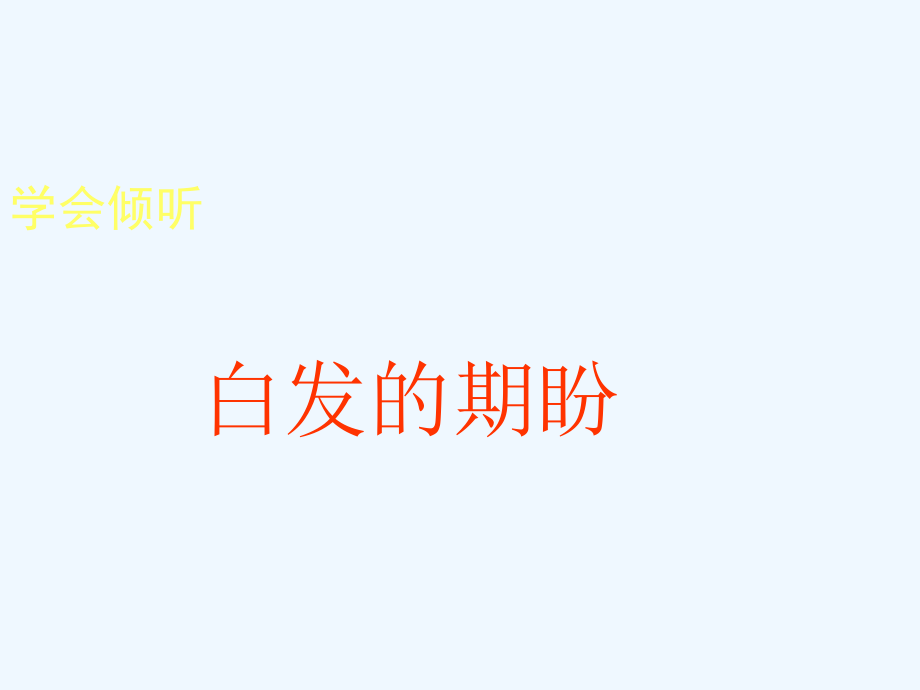 学会倾听

白发的期盼